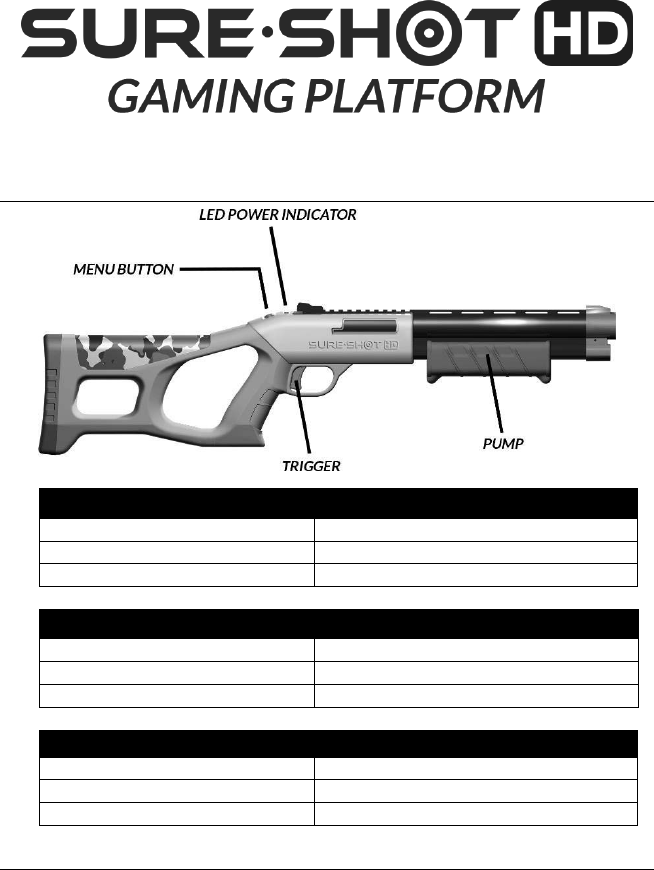 SURE·SHOT HD
GAMING PLATFORM

LED POWER INDICATOR

MENU BUTTON

SURE·SHOT HD

PUMP

TRIGGER